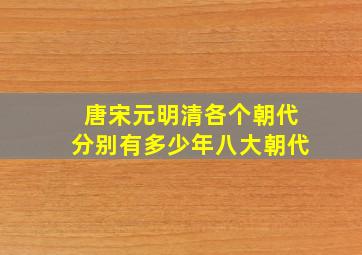 唐宋元明清各个朝代
分别有多少年八大朝代